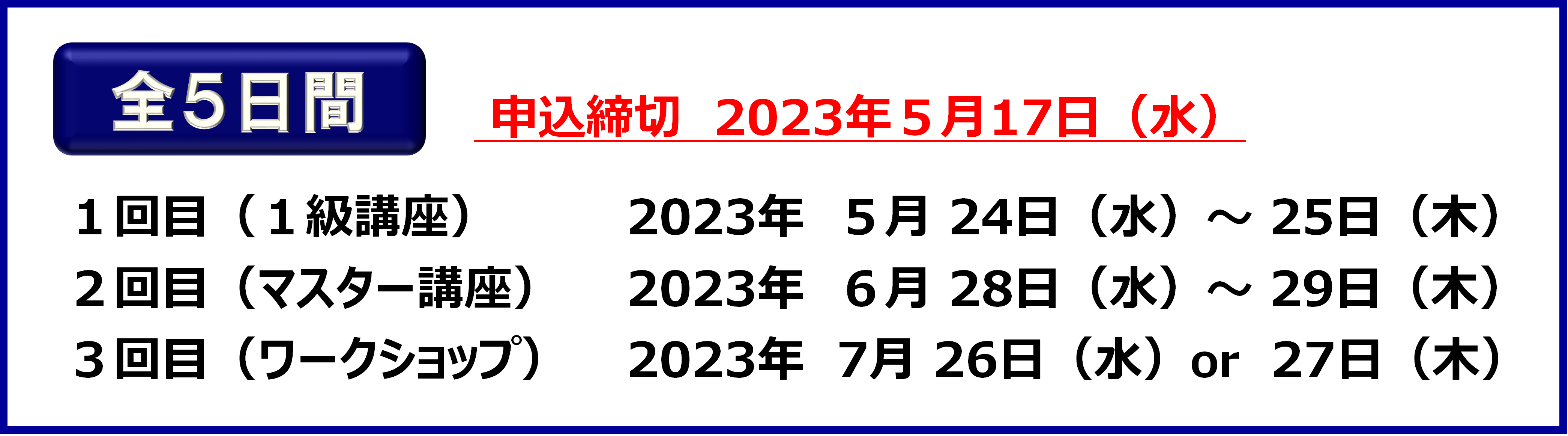 全5日間

申込締切　2023年５月17日（水）

１回目（１級講座）　2023年　５月 24日（水）～ 25日（木）
２回目（マスター講座）　2023年　６月 28日（水）～ 29日（木）
３回目（ワークショップ）　2023年　7月 26日（水）or　27日（木）